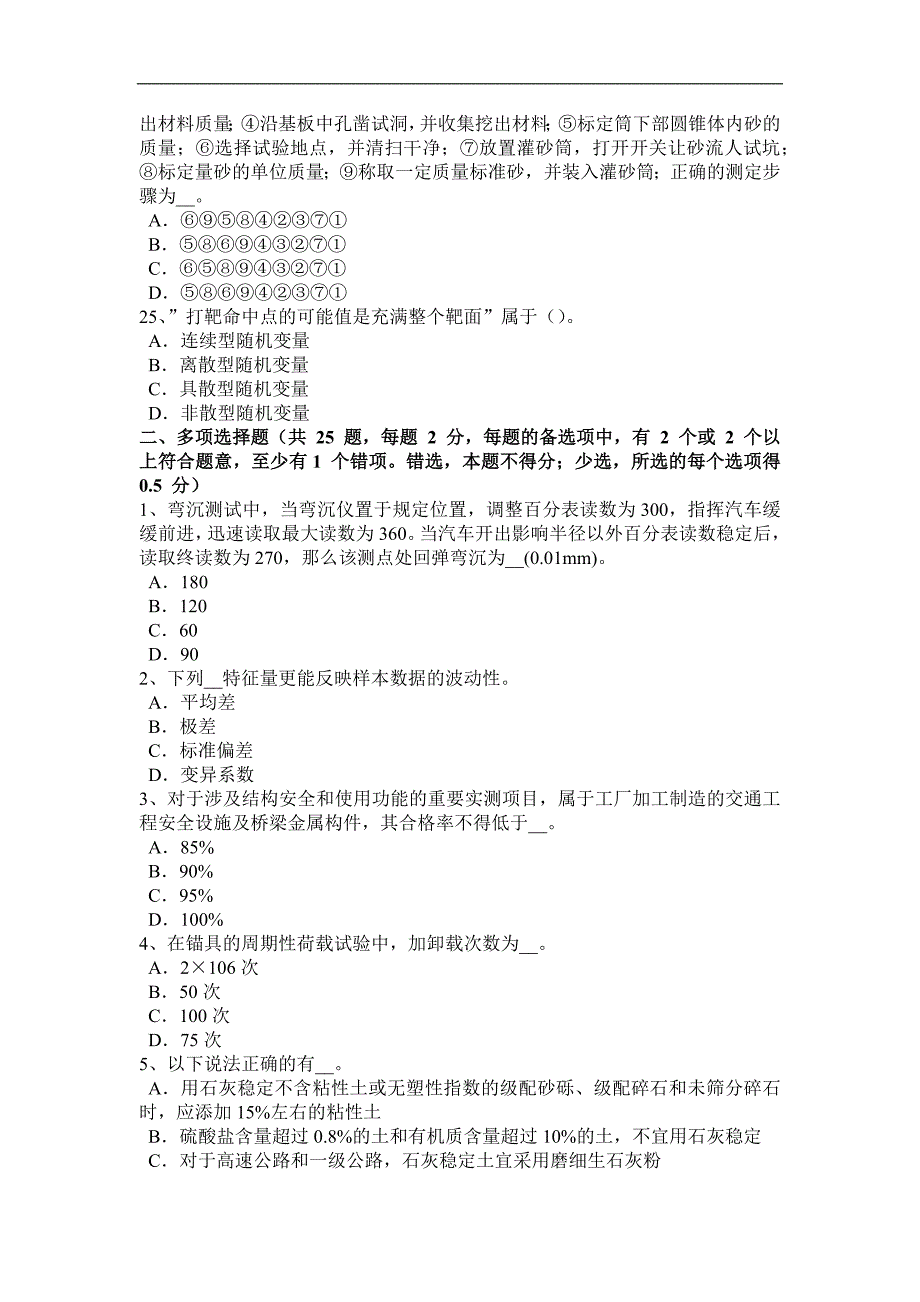 出材料质量；④沿基板中孔凿试洞，并收集挖出材料；⑤标定筒下部圆锥体内砂的质量；⑥选择试验地点，并清扫干净；⑦放置灌砂筒，打开开关让砂流人试坑；⑧标定量砂的单位质量；⑨称取一定质量标准砂，并装入灌砂筒；正确的测定步骤为__。
A．⑥⑨⑤⑧④②③⑦①
B．⑤⑧⑥⑨④③②⑦①
C．⑥⑤⑧⑨④③②⑦①
D．⑤⑧⑥⑨④②③⑦①
25、”打靶命中点的可能值是充满整个靶面”属于（）。
A．连续型随机变量
B．离散型随机变量
C．具散型随机变量
D．非散型随机变量
二、多项选择题（共 25 题，每题 2 分，每题的备选项中，有 2 个或 2 个以上符合题意，至少有 1 个错项。错选，本题不得分；少选，所选的每个选项得 0.5 分）
1、弯沉测试中，当弯沉仪置于规定位置，调整百分表读数为 300，指挥汽车缓缓前进，迅速读取最大读数为 360。当汽车开出影响半径以外百分表读数稳定后，读取终读数为 270，那么该测点处回弹弯沉为__(0.01mm)。
A．180
B．120
C．60
D．90
2、下列__特征量更能反映样本数据的波动性。
A．平均差
B．极差
C．标准偏差
D．变异系数
3、对于涉及结构安全和使用功能的重要实测项目，属于工厂加工制造的交通工程安全设施及桥梁金属构件，其合格率不得低于__。
A．85%
B．90%
C．95%
D．100%
4、在锚具的周期性荷载试验中，加卸载次数为__。
A．2×106 次
B．50 次
C．100 次
D．75 次
5、以下说法正确的有__。
A．用石灰稳定不含粘性土或无塑性指数的级配砂砾、级配碎石和未筛分碎石时，应添加 15%左右的粘性土
B．硫酸盐含量超过 0.8%的土和有机质含量超过 10%的土，不宜用石灰稳定
C．对于高速公路和一级公路，石灰稳定土宜采用磨细生石灰粉